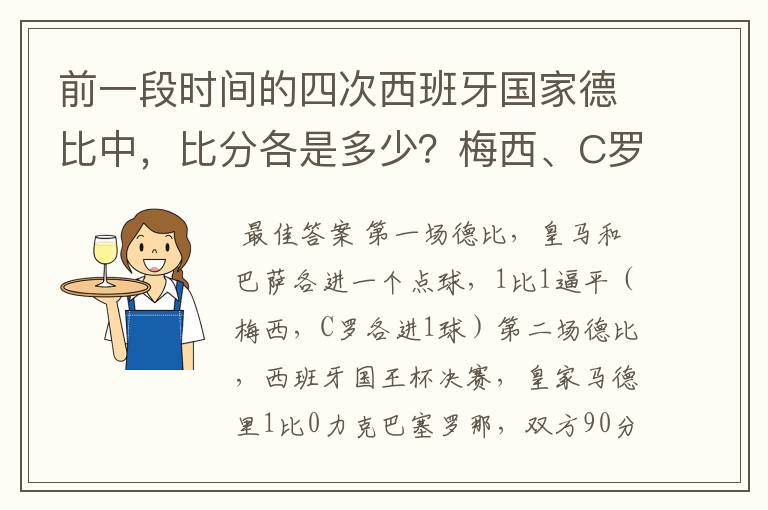 前一段时间的四次西班牙国家德比中，比分各是多少？梅西、C罗

最佳答案 第一场德比，皇马和巴萨各进一个点球，1比1逼平（梅西，C罗各进1球）第二场德比，西班牙国王杯决赛，皇家马德里1比0力克巴塞罗那，双方90分